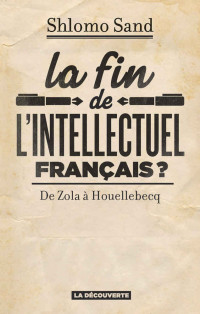 Shlomo Sand

la fin de L'INTELLECTUEL FRANÇAIS ?

De Zola à Houellebecq

LA DÉCOUVERTE